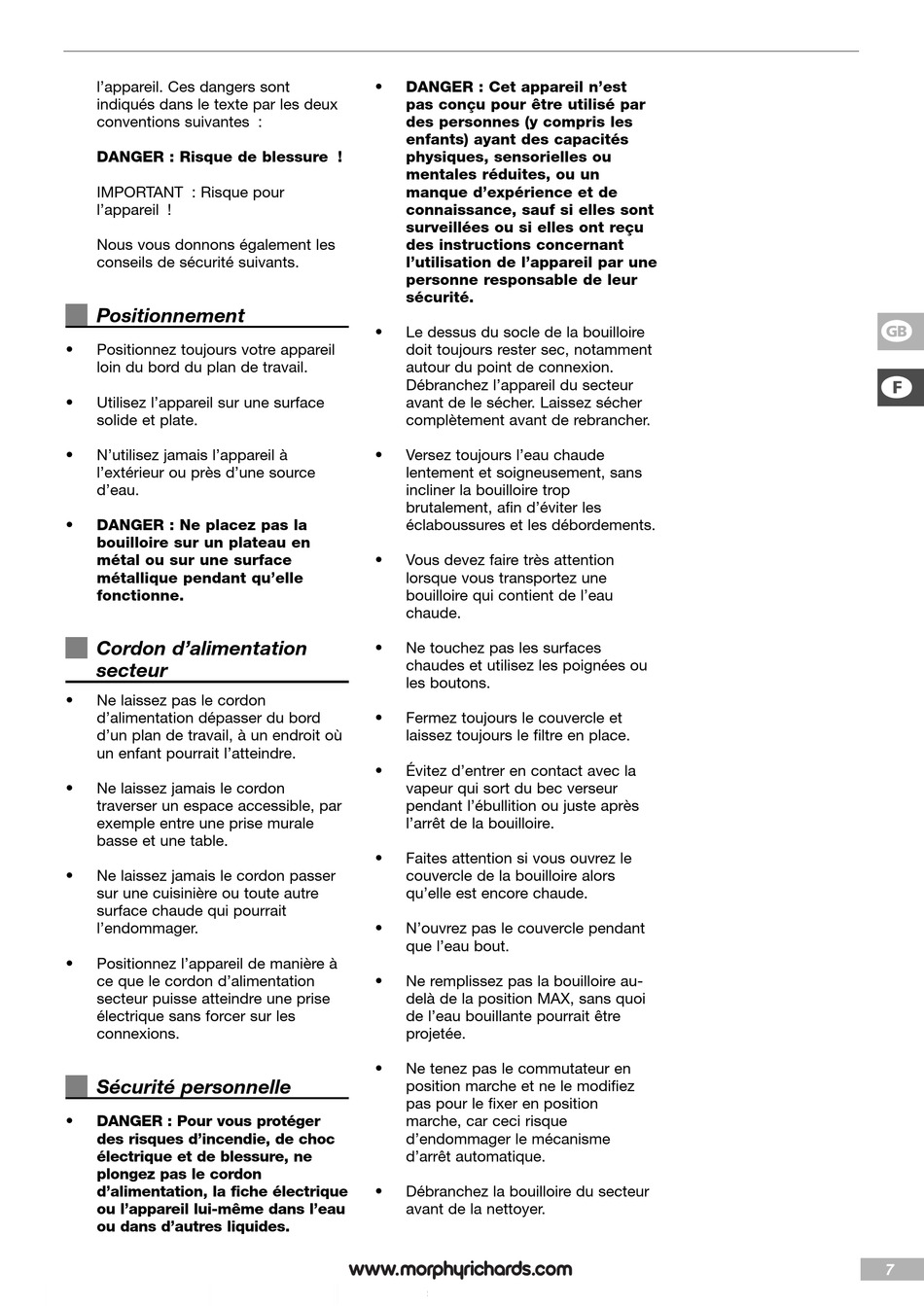 l'appareil. Ces dangers sont indiqués dans le texte par les deux conventions suivantes :

DANGER : Risque de blessure !

IMPORTANT : Risque pour l'appareil !

Nous vous donnons également les conseils de sécurité suivants.

Positionnement

• Positionnez toujours votre appareil loin du bord du plan de travail.

• Utilisez l'appareil sur une surface solide et plate.

• N'utilisez jamais l'appareil à l'extérieur ou près d'une source d'eau.

• DANGER : Ne placez pas la bouilloire sur un plateau en métal ou sur une surface métallique pendant qu'elle fonctionne.

Cordon d'alimentation secteur

• Ne laissez pas le cordon d'alimentation dépasser du bord d'un plan de travail, à un endroit où un enfant pourrait l'atteindre.

• Ne laissez jamais le cordon traverser un espace accessible, par exemple entre une prise murale basse et une table.

• Ne laissez jamais le cordon passer sur une cuisinière ou toute autre surface chaude qui pourrait l'endommager.

• Positionnez l'appareil de manière à ce que le cordon d'alimentation secteur puisse atteindre une prise électrique sans forcer sur les connexions.

Sécurité personnelle

• DANGER : Pour vous protéger des risques d'incendie, de choc électrique et de blessure, ne plongez pas le cordon d'alimentation, la fiche électrique ou l'appareil lui-même dans l'eau ou dans d'autres liquides.

• DANGER : Cet appareil n'est pas conçu pour être utilisé par des personnes (y compris les enfants) ayant des capacités physiques, sensorielles ou mentales réduites, ou un manque d'expérience et de connaissance, sauf si elles sont surveillées ou si elles ont reçu des instructions concernant l'utilisation de l'appareil par une personne responsable de leur sécurité.

• Le dessus du socle de la bouilloire doit toujours rester sec, notamment autour du point de connexion. Débranchez l'appareil du secteur avant de le sécher. Laissez sécher complètement avant de rebrancher.

• Versez toujours l'eau chaude lentement et soigneusement, sans incliner la bouilloire trop brutalement, afin d'éviter les éclaboussures et les débordements.

• Vous devez faire très attention lorsque vous transportez une bouilloire qui contient de l'eau chaude.

• Ne touchez pas les surfaces chaudes et utilisez les poignées ou les boutons.

• Fermez toujours le couvercle et laissez toujours le filtre en place.

• Évitez d'entrer en contact avec la vapeur qui sort du bec verseur pendant l'ébullition ou juste après l'arrêt de la bouilloire.

• Faites attention si vous ouvrez le couvercle de la bouilloire alors qu'elle est encore chaude.

• N'ouvrez pas le couvercle pendant que l'eau bout.

• Ne remplissez pas la bouilloire au-delà de la position MAX, sans quoi de l'eau bouillante pourrait être projetée.

• Ne tenez pas le commutateur en position marche et ne le modifiez pas pour le fixer en position marche, car ceci risque d'endommager le mécanisme d'arrêt automatique.

• Débranchez la bouilloire du secteur avant de la nettoyer.

GB
F

www.morphyrichards.com
7